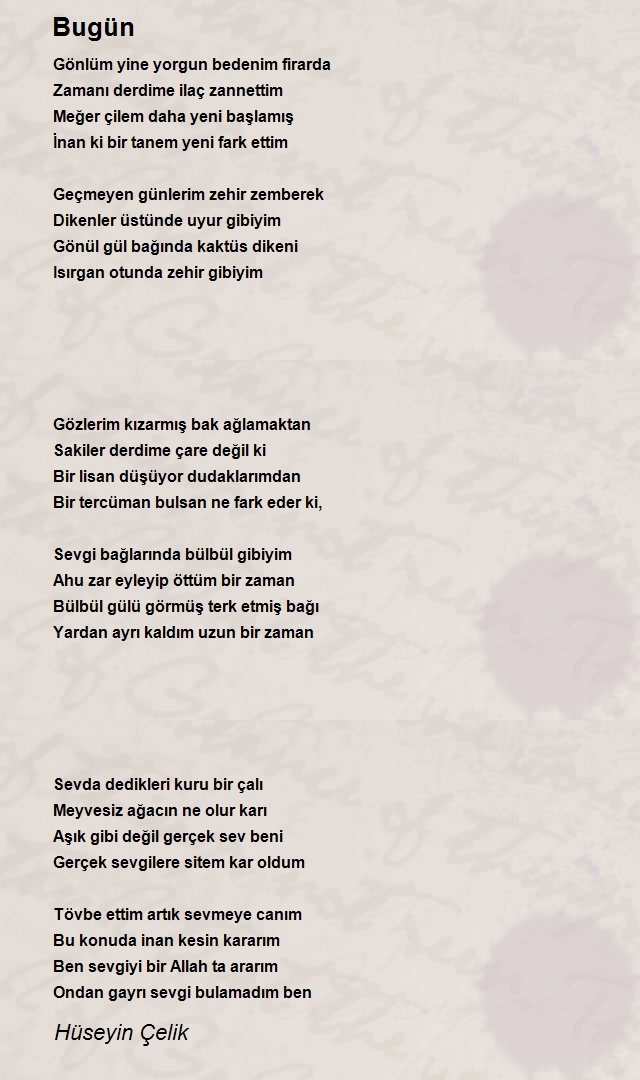 Bugün

Gönlüm yine yorgun bedenim firarda
Zamanı derdime ilaç zannettim
Meğer çilem daha yeni başlamış
İnan ki bir tanem yeni fark ettim

Geçmeyen günlerim zehir zemberek
Dikenler üstünde uyur gibiyim
Gönül gül bağında kaktüs dikeni
Isırgan otunda zehir gibiyim

Gözlerim kızarmış bak ağlamaktan
Sakiler derdime çare değil ki
Bir lisan düşüyor dudaklarımdan
Bir tercüman bulsan ne fark eder ki,

Sevgi bağlarında bülbül gibiyim
Ahu zar eyleyip öttüm bir zaman
Bülbül gülü görmüş terk etmiş bağı
Yardan ayrı kaldım uzun bir zaman

Sevda dedikleri kuru bir çalı
Meyvesiz ağacın ne olur karı
Aşık gibi değil gerçek sev beni
Gerçek sevgilere sitem kar oldum

Tövbe ettim artık sevmeye canım
Bu konuda inan kesin kararım
Ben sevgiyi bir Allah ta ararım
Ondan gayrı sevgi bulamadım ben

Hüseyin Çelik